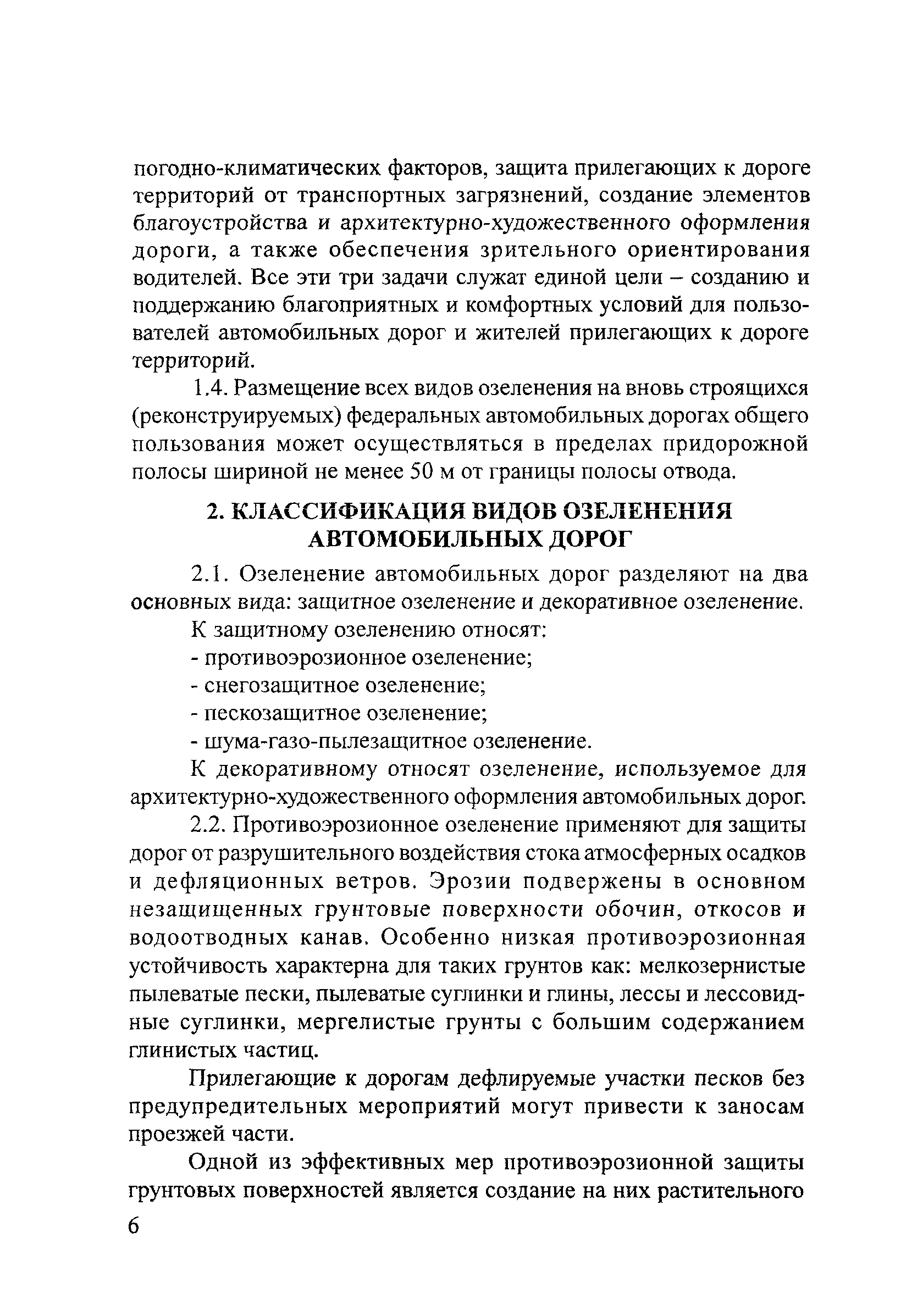 погодно-климатических факторов, защита прилегающих к дороге территорий от транспортных загрязнений, создание элементов благоустройства и архитектурно-художественного оформления дороги, а также обеспечения зрительного ориентирования водителей. Все эти три задачи служат единой цели – созданию и поддержанию благоприятных и комфортных условий для пользователей автомобильных дорог и жителей прилегающих к дороге территорий.

1.4. Размещение всех видов озеленения на вновь строящихся (реконструируемых) федеральных автомобильных дорогах общего пользования может осуществляться в пределах придорожной полосы шириной не менее 50 м от границы полосы отвода.

2. КЛАССИФИКАЦИЯ ВИДОВ ОЗЕЛЕНЕНИЯ АВТОМОБИЛЬНЫХ ДОРОГ

2.1. Озеленение автомобильных дорог разделяют на два основных вида: защитное озеленение и декоративное озеленение.

К защитному озеленению относят:

- противоэрозионное озеленение;

- снегозащитное озеленение;

- пескозащитное озеленение;

- шума-газо-пылезащитное озеленение.

К декоративному относят озеленение, используемое для архитектурно-художественного оформления автомобильных дорог.

2.2. Противоэрозионное озеленение применяют для защиты дорог от разрушительного воздействия стока атмосферных осадков и дефляционных ветров. Эрозии подвержены в основном незащищенных грунтовые поверхности обочин, откосов и водоотводных канав. Особенно низкая противоэрозионная устойчивость характерна для таких грунтов как: мелкозернистые пылеватые пески, пылеватые суглинки и глины, лессы и лессовидные суглинки, мергелистые грунты с большим содержанием глинистых частиц.

Прилегающие к дорогам дефлируемые участки песков без предупредительных мероприятий могут привести к заносам проезжей части.

Одной из эффективных мер противоэрозионной защиты грунтовых поверхностей является создание на них растительного

6